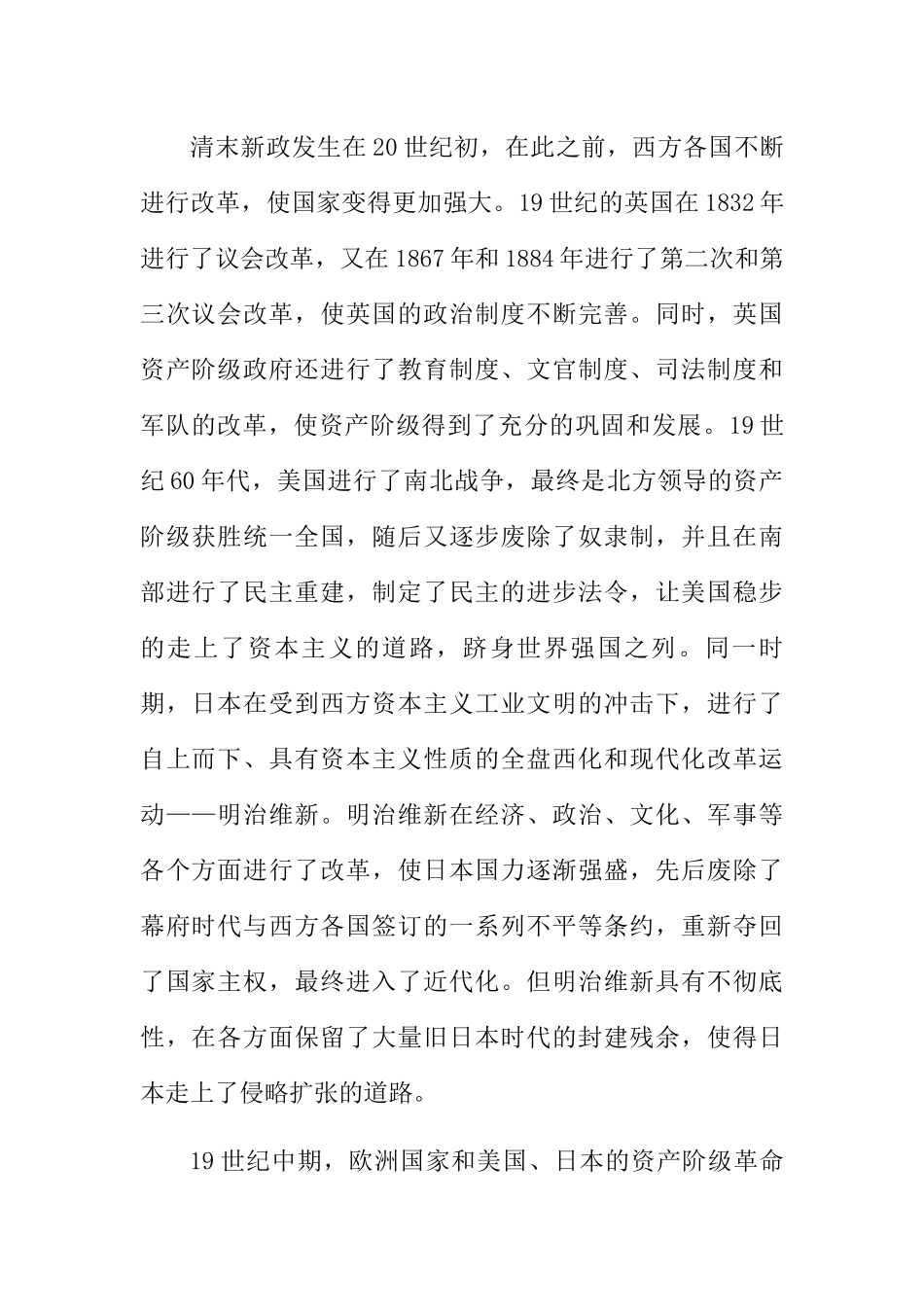 清末新政发生在20世纪初，在此之前，西方各国不断进行改革，使国家变得更加强大。19世纪的英国在1832年进行了议会改革，又在1867年和1884年进行了第二次和第三次议会改革，使英国的政治制度不断完善。同时，英国资产阶级政府还进行了教育制度、文官制度、司法制度和军队的改革，使资产阶级得到了充分的巩固和发展。19世纪60年代，美国进行了南北战争，最终是北方领导的资产阶级获胜统一全国，随后又逐步废除了奴隶制，并且在南部进行了民主重建，制定了民主的进步法令，让美国稳步的走上了资本主义的道路，跻身世界强国之列。同一时期，日本在受到西方资本主义工业文明的冲击下，进行了自上而下、具有资本主义性质的全盘西化和现代化改革运动——明治维新。明治维新在经济、政治、文化、军事等各个方面进行了改革，使日本国力逐渐强盛，先后废除了幕府时代与西方各国签订的一系列不平等条约，重新夺回了国家主权，最终进入了近代化。但明治维新具有不彻底性，在各方面保留了大量旧日本时代的封建残余，使得日本走上了侵略扩张的道路。

19世纪中期，欧洲国家和美国、日本的资产阶级革命